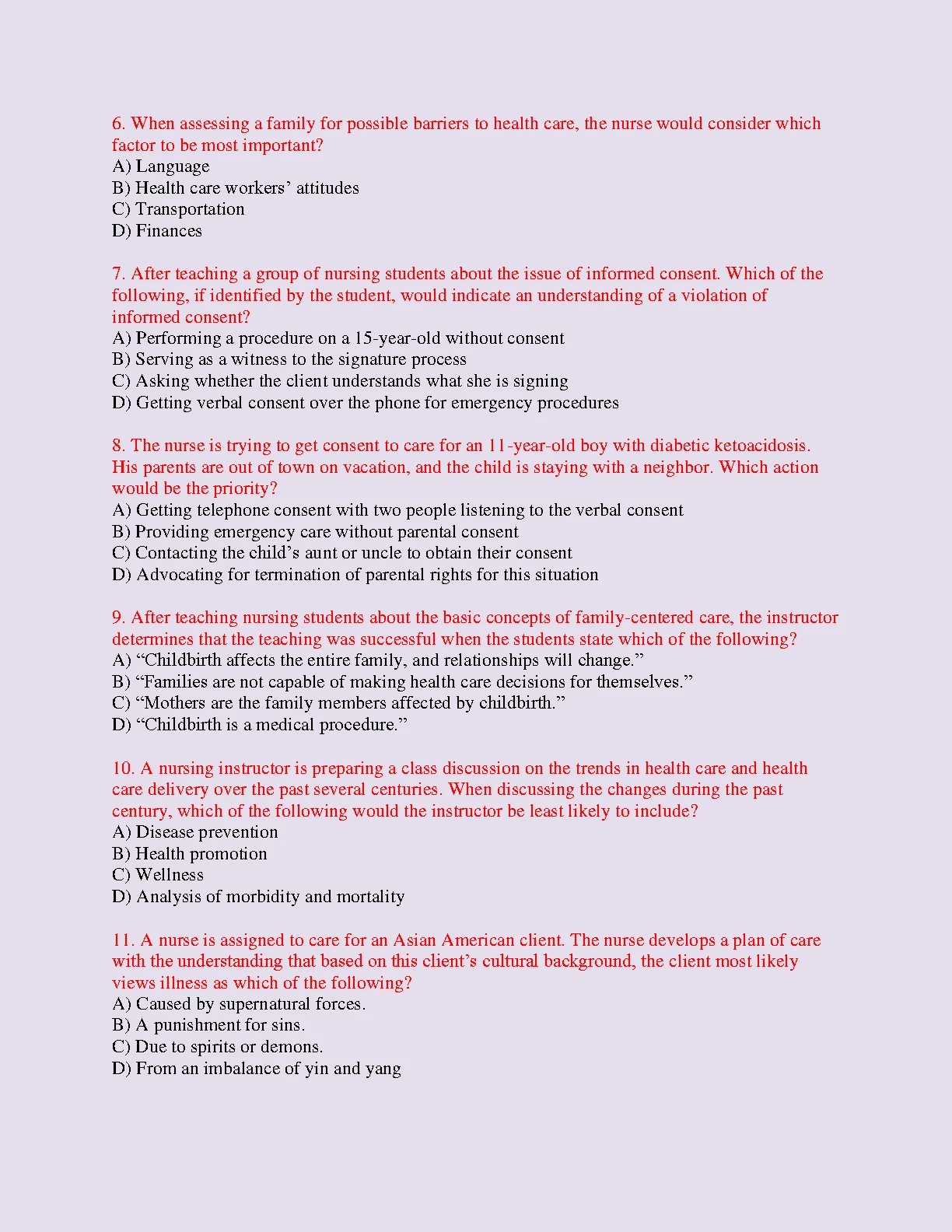 6. When assessing a family for possible barriers to health care, the nurse would consider which factor to be most important?
A) Language
B) Health care workers' attitudes
C) Transportation
D) Finances

7. After teaching a group of nursing students about the issue of informed consent. Which of the following, if identified by the student, would indicate an understanding of a violation of informed consent?
A) Performing a procedure on a 15-year-old without consent
B) Serving as a witness to the signature process
C) Asking whether the client understands what she is signing
D) Getting verbal consent over the phone for emergency procedures

8. The nurse is trying to get consent to care for an 11-year-old boy with diabetic ketoacidosis. His parents are out of town on vacation, and the child is staying with a neighbor. Which action would be the priority?
A) Getting telephone consent with two people listening to the verbal consent
B) Providing emergency care without parental consent
C) Contacting the child's aunt or uncle to obtain their consent
D) Advocating for termination of parental rights for this situation

9. After teaching nursing students about the basic concepts of family-centered care, the instructor determines that the teaching was successful when the students state which of the following?
A) "Childbirth affects the entire family, and relationships will change."
B) "Families are not capable of making health care decisions for themselves."
C) "Mothers are the family members affected by childbirth."
D) "Childbirth is a medical procedure."

10. A nursing instructor is preparing a class discussion on the trends in health care and health care delivery over the past several centuries. When discussing the changes during the past century, which of the following would the instructor be least likely to include?
A) Disease prevention
B) Health promotion
C) Wellness
D) Analysis of morbidity and mortality

11. A nurse is assigned to care for an Asian American client. The nurse develops a plan of care with the understanding that based on this client's cultural background, the client most likely views illness as which of the following?
A) Caused by supernatural forces.
B) A punishment for sins.
C) Due to spirits or demons.
D) From an imbalance of yin and yang